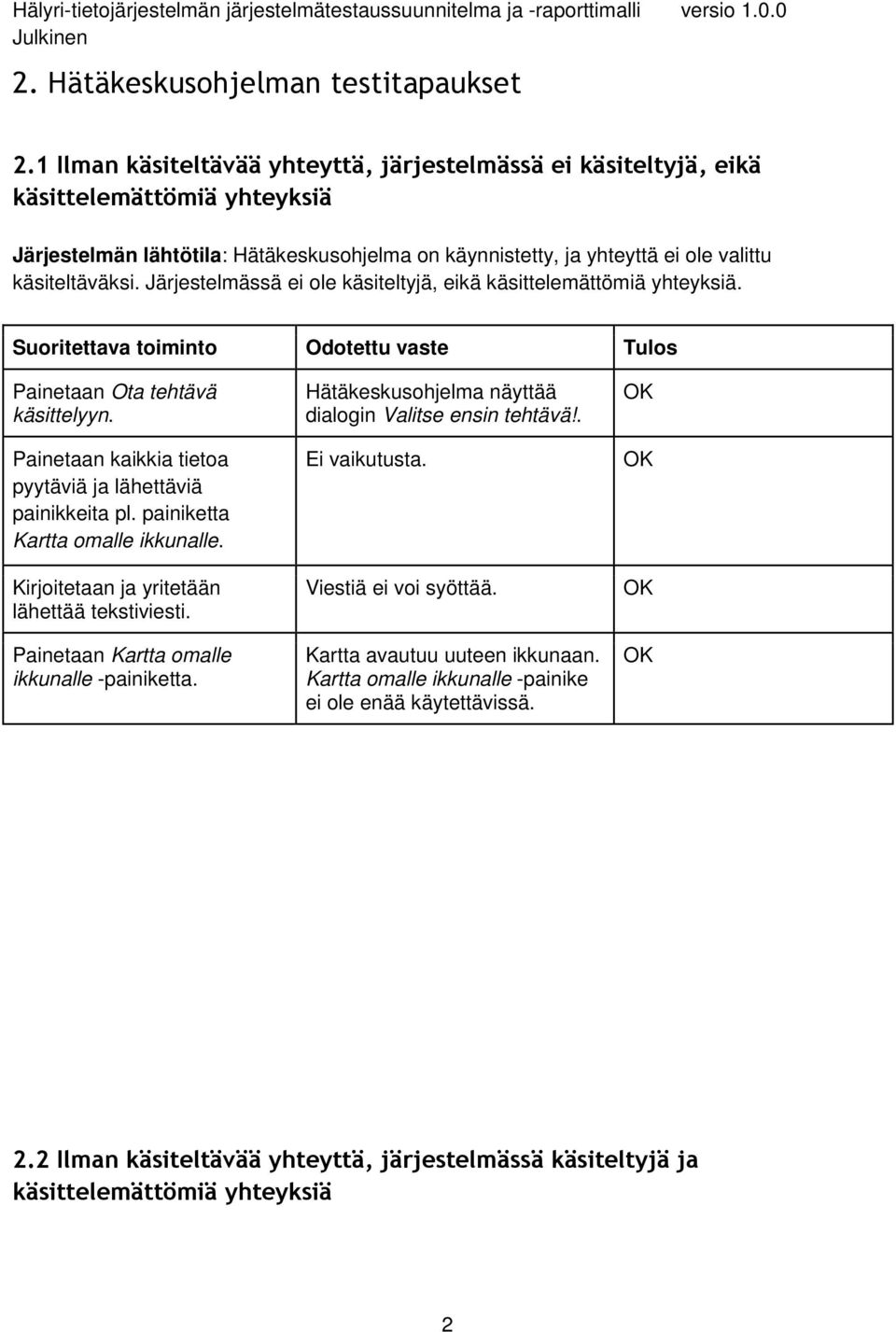 Hälyri-tietojärjestelmän järjestelmätestaussuunnitelma ja -raporttimalli versio 1.0.0
Julkinen

2. Hätäkeskusohjelman testitapaukset

2.1 Ilman käsiteltävää yhteyttä, järjestelmässä ei käsiteltyjä, eikä käsittelemättömiä yhteyksiä

Järjestelmän lähtötila: Hätäkeskusohjelma on käynnistetty, ja yhteyttä ei ole valittu käsiteltäväksi. Järjestelmässä ei ole käsiteltyjä, eikä käsittelemättömiä yhteyksiä.

| Suoritettava toiminto | Odotettu vaste | Tulos |
|---|---|---|
| Painetaan Ota tehtävä käsittelyyn. | Hätäkeskusohjelma näyttää dialogin Valitse ensin tehtävä!. | OK |
| Painetaan kaikkia tietoa pyytäviä ja lähettäviä painikkeita pl. painiketta Kartta omalle ikkunalle. | Ei vaikutusta. | OK |
| Kirjoitetaan ja yritetään lähettää tekstiviesti. | Viestiä ei voi syöttää. | OK |
| Painetaan Kartta omalle ikkunalle -painiketta. | Kartta avautuu uuteen ikkunaan. Kartta omalle ikkunalle -painike ei ole enää käytettävissä. | OK |

2.2 Ilman käsiteltävää yhteyttä, järjestelmässä käsiteltyjä ja käsittelemättömiä yhteyksiä

2